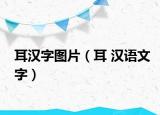 耳汉字图片（耳 汉语文字）